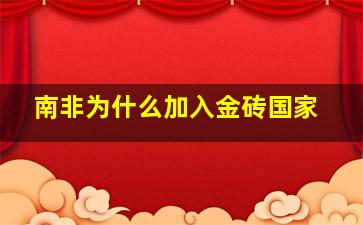 南非为什么加入金砖国家